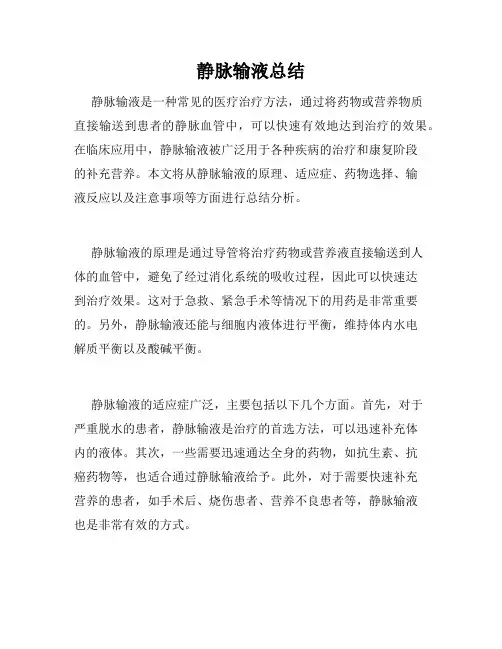 静脉输液总结

静脉输液是一种常见的医疗治疗方法，通过将药物或营养物质直接输送到患者的静脉血管中，可以快速有效地达到治疗的效果。在临床应用中，静脉输液被广泛用于各种疾病的治疗和康复阶段的补充营养。本文将从静脉输液的原理、适应症、药物选择、输液反应以及注意事项等方面进行总结分析。

静脉输液的原理是通过导管将治疗药物或营养液直接输送到人体的血管中，避免了经过消化系统的吸收过程，因此可以快速达到治疗效果。这对于急救、紧急手术等情况下的用药是非常重要的。另外，静脉输液还能与细胞内液体进行平衡，维持体内水电解质平衡以及酸碱平衡。

静脉输液的适应症广泛，主要包括以下几个方面。首先，对于严重脱水的患者，静脉输液是治疗的首选方法，可以迅速补充体内的液体。其次，一些需要迅速通达全身的药物，如抗生素、抗癌药物等，也适合通过静脉输液给予。此外，对于需要快速补充营养的患者，如手术后、烧伤患者、营养不良患者等，静脉输液也是非常有效的方式。